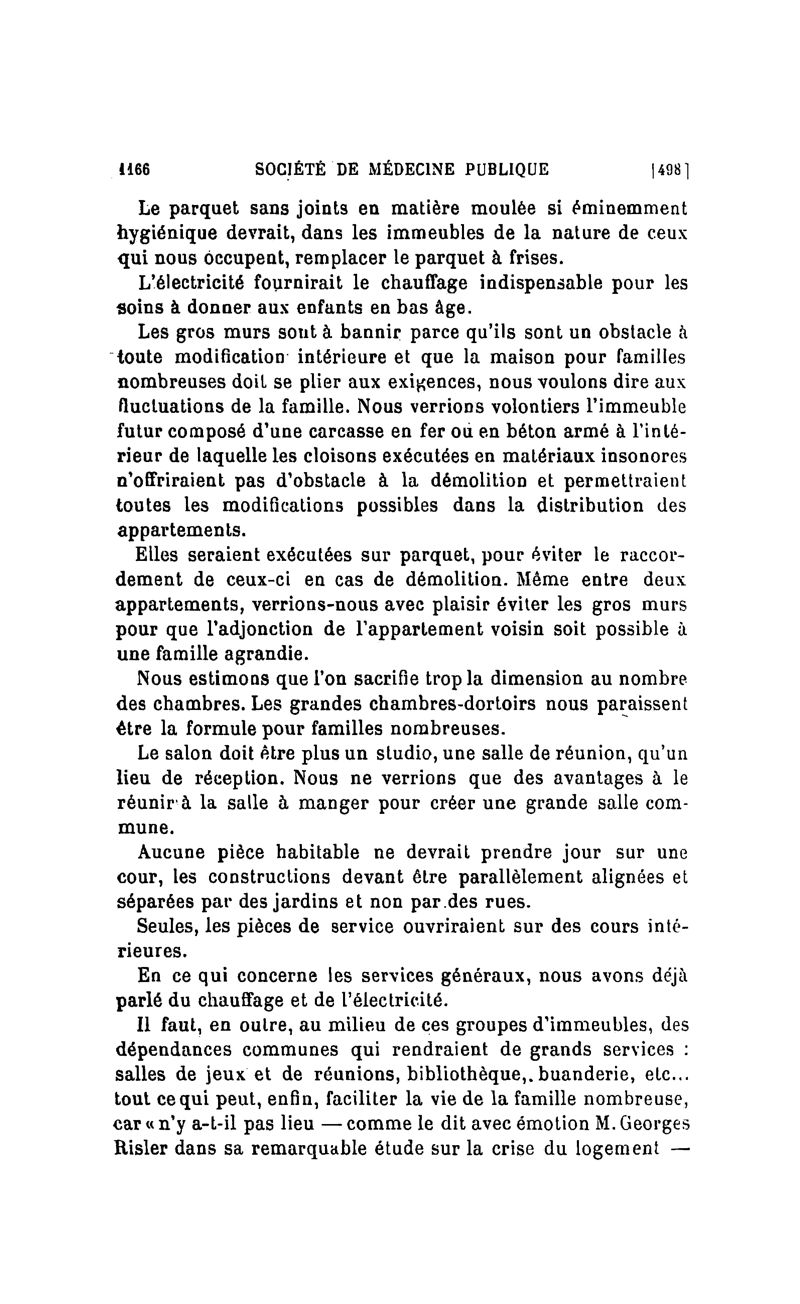 1166 SOCIÉTÉ DE MÉDECINE PUBLIQUE [498]

Le parquet sans joints en matière moulée si éminemment hygiénique devrait, dans les immeubles de la nature de ceux qui nous occupent, remplacer le parquet à frises.

L'électricité fournirait le chauffage indispensable pour les soins à donner aux enfants en bas âge.

Les gros murs sont à bannir parce qu'ils sont un obstacle à toute modification intérieure et que la maison pour familles nombreuses doit se plier aux exigences, nous voulons dire aux fluctuations de la famille. Nous verrions volontiers l'immeuble futur composé d'une carcasse en fer ou en béton armé à l'intérieur de laquelle les cloisons exécutées en matériaux insonores n'offriraient pas d'obstacle à la démolition et permettraient toutes les modifications possibles dans la distribution des appartements.

Elles seraient exécutées sur parquet, pour éviter le raccordement de ceux-ci en cas de démolition. Même entre deux appartements, verrions-nous avec plaisir éviter les gros murs pour que l'adjonction de l'appartement voisin soit possible à une famille agrandie.

Nous estimons que l'on sacrifie trop la dimension au nombre des chambres. Les grandes chambres-dortoirs nous paraissent être la formule pour familles nombreuses.

Le salon doit être plus un studio, une salle de réunion, qu'un lieu de réception. Nous ne verrions que des avantages à le réunir à la salle à manger pour créer une grande salle commune.

Aucune pièce habitable ne devrait prendre jour sur une cour, les constructions devant être parallèlement alignées et séparées par des jardins et non par des rues.

Seules, les pièces de service ouvriraient sur des cours intérieures.

En ce qui concerne les services généraux, nous avons déjà parlé du chauffage et de l'électricité.

Il faut, en outre, au milieu de ces groupes d'immeubles, des dépendances communes qui rendraient de grands services : salles de jeux et de réunions, bibliothèque,. buanderie, etc... tout ce qui peut, enfin, faciliter la vie de la famille nombreuse, car « n'y a-t-il pas lieu — comme le dit avec émotion M. Georges Risler dans sa remarquable étude sur la crise du logement —